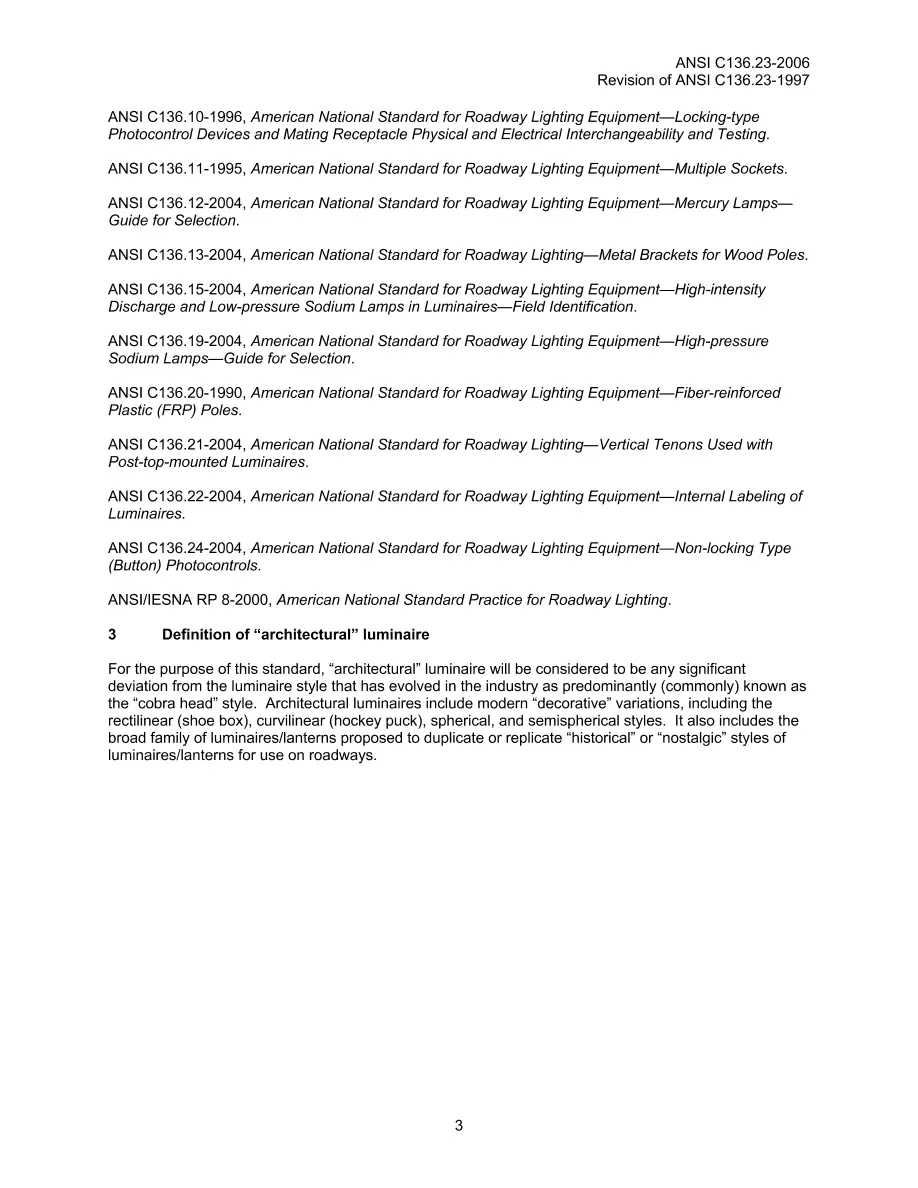 ANSI C136.23-2006
Revision of ANSI C136.23-1997

ANSI C136.10-1996, American National Standard for Roadway Lighting Equipment—Locking-type Photocontrol Devices and Mating Receptacle Physical and Electrical Interchangeability and Testing.

ANSI C136.11-1995, American National Standard for Roadway Lighting Equipment—Multiple Sockets.

ANSI C136.12-2004, American National Standard for Roadway Lighting Equipment—Mercury Lamps—Guide for Selection.

ANSI C136.13-2004, American National Standard for Roadway Lighting—Metal Brackets for Wood Poles.

ANSI C136.15-2004, American National Standard for Roadway Lighting Equipment—High-intensity Discharge and Low-pressure Sodium Lamps in Luminaires—Field Identification.

ANSI C136.19-2004, American National Standard for Roadway Lighting Equipment—High-pressure Sodium Lamps—Guide for Selection.

ANSI C136.20-1990, American National Standard for Roadway Lighting Equipment—Fiber-reinforced Plastic (FRP) Poles.

ANSI C136.21-2004, American National Standard for Roadway Lighting—Vertical Tenons Used with Post-top-mounted Luminaires.

ANSI C136.22-2004, American National Standard for Roadway Lighting Equipment—Internal Labeling of Luminaires.

ANSI C136.24-2004, American National Standard for Roadway Lighting Equipment—Non-locking Type (Button) Photocontrols.

ANSI/IESNA RP 8-2000, American National Standard Practice for Roadway Lighting.

3 Definition of "architectural" luminaire

For the purpose of this standard, "architectural" luminaire will be considered to be any significant deviation from the luminaire style that has evolved in the industry as predominantly (commonly) known as the "cobra head" style. Architectural luminaires include modern "decorative" variations, including the rectilinear (shoe box), curvilinear (hockey puck), spherical, and semispherical styles. It also includes the broad family of luminaires/lanterns proposed to duplicate or replicate "historical" or "nostalgic" styles of luminaires/lanterns for use on roadways.

3